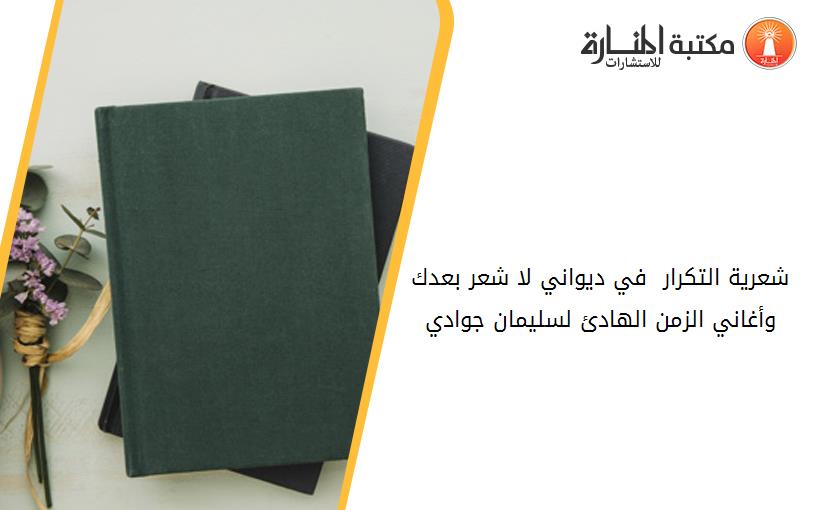 مكتبة المنارة للاستشارات

شعرية التكرار في ديواني لا شعر بعدك وأغاني الزمن الهادئ لسليمان جوادي